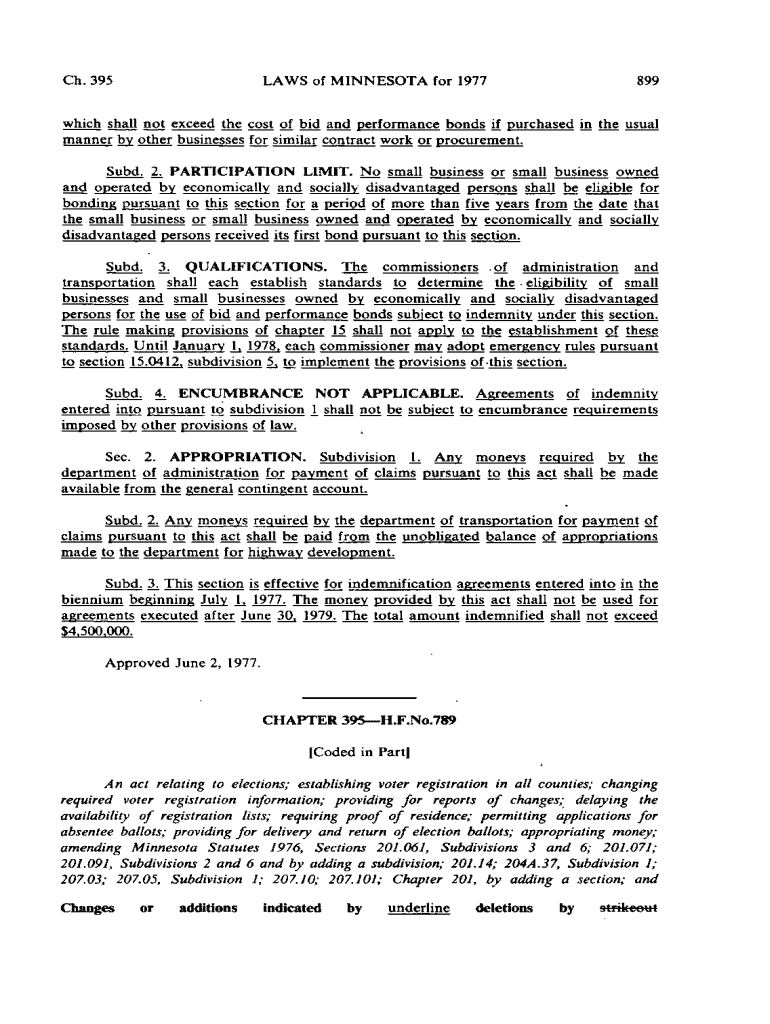 Ch. 395 LAWS of MINNESOTA for 1977 899

which shall not exceed the cost of bid and performance bonds if purchased in the usual manner by other businesses for similar contract work or procurement.

Subd. 2. PARTICIPATION LIMIT. No small business or small business owned and operated by economically and socially disadvantaged persons shall be eligible for bonding pursuant to this section for a period of more than five years from the date that the small business or small business owned and operated by economically and socially disadvantaged persons received its first bond pursuant to this section.

Subd. 3. QUALIFICATIONS. The commissioners of administration and transportation shall each establish standards to determine the eligibility of small businesses and small businesses owned by economically and socially disadvantaged persons for the use of bid and performance bonds subject to indemnity under this section. The rule making provisions of chapter 15 shall not apply to the establishment of these standards. Until January 1, 1978, each commissioner may adopt emergency rules pursuant to section 15.0412, subdivision 5, to implement the provisions of this section.

Subd. 4. ENCUMBRANCE NOT APPLICABLE. Agreements of indemnity entered into pursuant to subdivision 1 shall not be subject to encumbrance requirements imposed by other provisions of law.

Sec. 2. APPROPRIATION. Subdivision 1. Any moneys required by the department of administration for payment of claims pursuant to this act shall be made available from the general contingent account.

Subd. 2. Any moneys required by the department of transportation for payment of claims pursuant to this act shall be paid from the unobligated balance of appropriations made to the department for highway development.

Subd. 3. This section is effective for indemnification agreements entered into in the biennium beginning July 1, 1977. The money provided by this act shall not be used for agreements executed after June 30, 1979. The total amount indemnified shall not exceed $4,500,000.

Approved June 2, 1977.

CHAPTER 395—H.F.No.789

[Coded in Part]

An act relating to elections; establishing voter registration in all counties; changing required voter registration information; providing for reports of changes; delaying the availability of registration lists; requiring proof of residence; permitting applications for absentee ballots; providing for delivery and return of election ballots; appropriating money; amending Minnesota Statutes 1976, Sections 201.061, Subdivisions 3 and 6; 201.071; 201.091, Subdivisions 2 and 6 and by adding a subdivision; 201.14; 204A.37, Subdivision 1; 207.03; 207.05, Subdivision 1; 207.10; 207.101; Chapter 201, by adding a section; and

Changes or additions indicated by underline deletions by strikeout